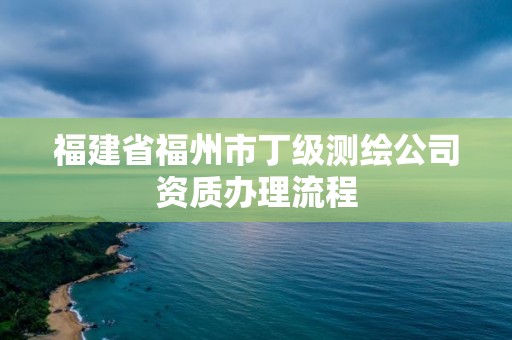 福建省福州市丁级测绘公司资质办理流程